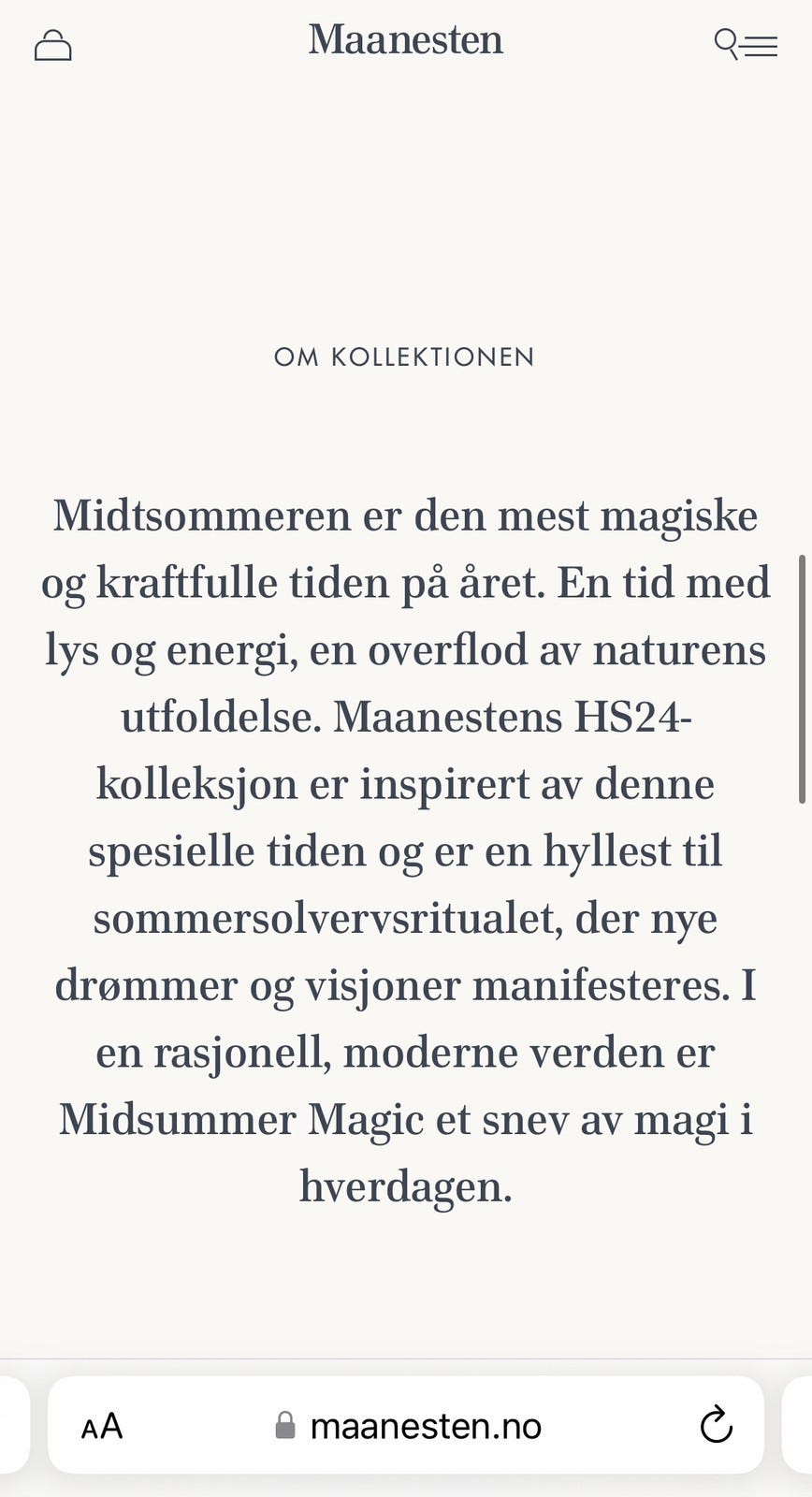 Maanesten

OM KOLLEKTIONEN

Midtsommeren er den mest magiske og kraftfulle tiden på året. En tid med lys og energi, en overflod av naturens utfoldelse. Maanestens HS24-kolleksjon er inspirert av denne spesielle tiden og er en hyllest til sommersolvervsritualet, der nye drømmer og visjoner manifesteres. I en rasjonell, moderne verden er Midsummer Magic et snev av magi i hverdagen.

AA maanesten.no